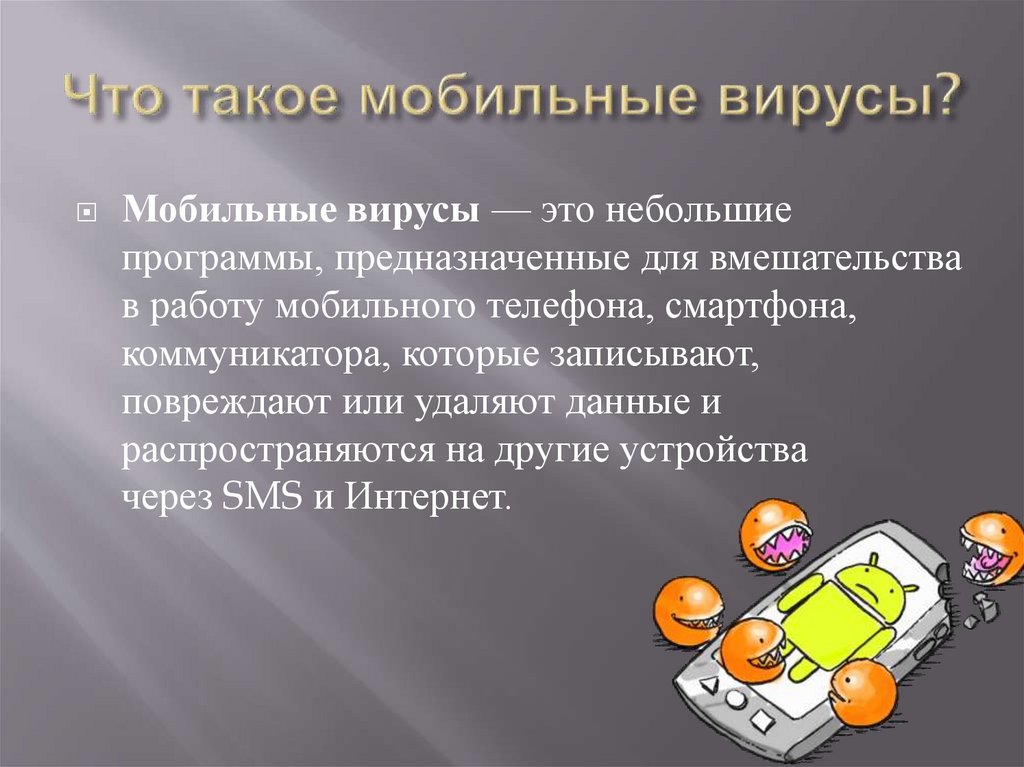 Что такое мобильные вирусы?

Мобильные вирусы — это небольшие программы, предназначенные для вмешательства в работу мобильного телефона, смартфона, коммуникатора, которые записывают, повреждают или удаляют данные и распространяются на другие устройства через SMS и Интернет.